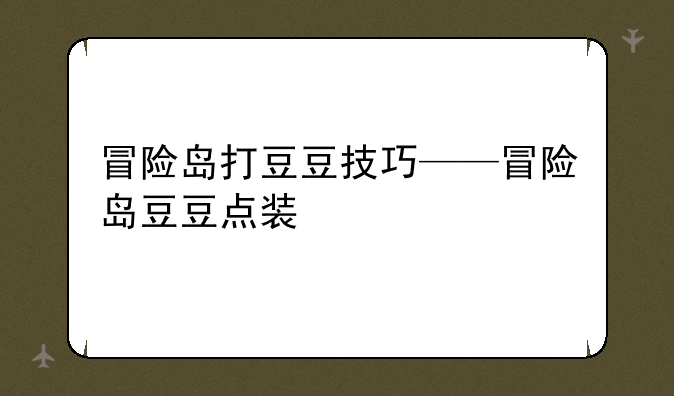 冒险岛打豆豆技巧——冒险岛豆豆点装